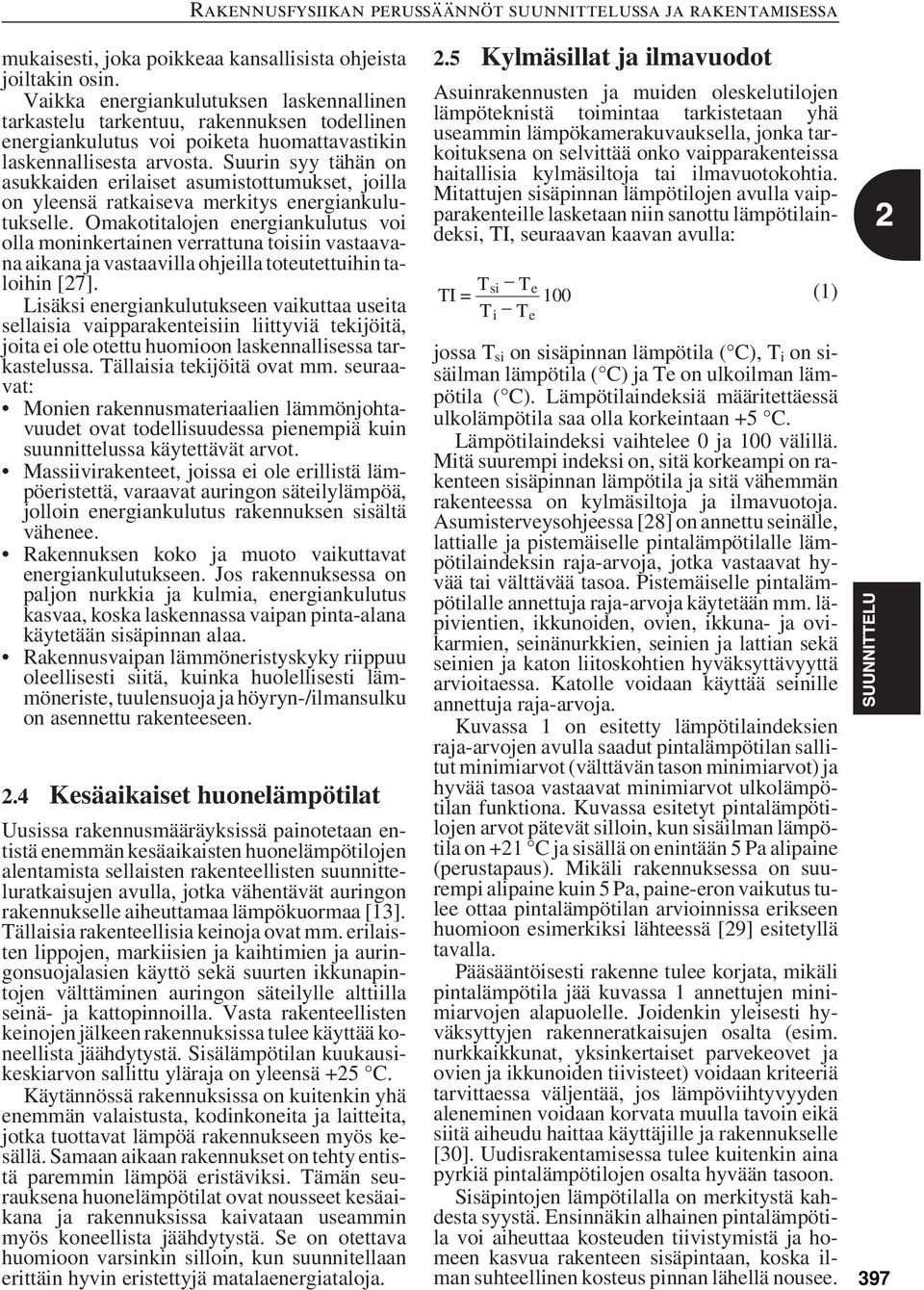 RAKENNUSFYSIIKAN PERUSSÄÄNNÖT SUUNNITTELUSSA JA RAKENTAMISESSA

mukaisesti, joka poikkeaa kansallisista ohjeista joiltakin osin.

Vaikka energiankulutuksen laskennallinen tarkastelu tarkentuu, rakennuksen todellinen energiankulutus voi poiketa huomattavastikin laskennallisesta arvosta. Suurin syy tähän on asukkaiden erilaiset asumistottumukset, joilla on yleensä ratkaiseva merkitys energiankulutukselle. Omakotitalojen energiankulutus voi olla moninkertainen verrattuna toisiin vastaavana aikana ja vastaavilla ohjeilla toteutettuihin taloihin [27].

Lisäksi energiankulutukseen vaikuttaa useita sellaisia vaipparakenteisiin liittyviä tekijöitä, joita ei ole otettu huomioon laskennallisessa tarkastelussa. Tällaisia tekijöitä ovat mm. seuraavat:

• Monien rakennusmateriaalien lämmönjohtavuudet ovat todellisuudessa pienempiä kuin suunnittelussa käytettävät arvot.

• Massiivirakenteet, joissa ei ole erillistä lämpöeristettä, varaavat auringon säteilylämpöä, jolloin energiankulutus rakennuksen sisältä vähenee.

• Rakennuksen koko ja muoto vaikuttavat energiankulutukseen. Jos rakennuksessa on paljon nurkkia ja kulmia, energiankulutus kasvaa, koska laskennassa vaipan pinta-alana käytetään sisäpinnan alaa.

• Rakennusvaipan lämmöneristyskyky riippuu oleellisesti siitä, kuinka huolellisesti lämmöneriste, tuulensuoja ja höyryn-/ilmansulku on asennettu rakenteeseen.

2.4 Kesäaikaiset huonelämpötilat

Uusissa rakennusmääräyksissä painotetaan entistä enemmän kesäaikaisten huonelämpötilojen alentamista sellaisten rakenteellisten suunnitteluratkaisujen avulla, jotka vähentävät auringon rakennukselle aiheuttamaa lämpökuormaa [13]. Tällaisia rakenteellisia keinoja ovat mm. erilaisten lippojen, markiisien ja kaihtimien ja auringonsuojalasien käyttö sekä suurten ikkunapintojen välttäminen auringon säteilylle alttiilla seinä- ja kattopinnoilla. Vasta rakenteellisten keinojen jälkeen rakennuksissa tulee käyttää koneellista jäähdytystä. Sisälämpötilan kuukausikeskiarvon sallittu yläraja on yleensä +25 °C.

Käytännössä rakennuksissa on kuitenkin yhä enemmän valaistusta, kodinkoneita ja laitteita, jotka tuottavat lämpöä rakennukseen myös kesällä. Samaan aikaan rakennukset on tehty entistä paremmin lämpöä eristäviksi. Tämän seurauksena huonelämpötilat ovat nousseet kesäaikana ja rakennuksissa kaivataan useammin myös koneellista jäähdytystä. Se on otettava huomioon varsinkin silloin, kun suunnitellaan erittäin hyvin eristettyjä matalaenergiataloja.

2.5 Kylmäsillat ja ilmavuodot

Asuinrakennusten ja muiden oleskelutilojen lämpöteknistä toimintaa tarkistetaan yhä useammin lämpökamerakuvauksella, jonka tarkoituksena on selvittää onko vaipparakenteissa haitallisia kylmäsiltoja tai ilmavuotokohtia. Mitattujen sisäpinnan lämpötilojen avulla vaipparakenteille lasketaan niin sanottu lämpötilaindeksi, TI, seuraavan kaavan avulla:

$TI = \frac{T_{si} - T_e}{T_i - T_e} 100$ (1)

jossa $T_{si}$ on sisäpinnan lämpötila (°C), $T_i$ on sisäilman lämpötila (°C) ja Te on ulkoilman lämpötila (°C). Lämpötilaindeksiä määritettäessä ulkolämpötila saa olla korkeintaan +5 °C.

Lämpötilaindeksi vaihtelee 0 ja 100 välillä. Mitä suurempi indeksi on, sitä korkeampi on rakenteen sisäpinnan lämpötila ja sitä vähemmän rakenteessa on kylmäsiltoja ja ilmavuotoja. Asumisterveysohjeessa [28] on annettu seinälle, lattialle ja pistemäiselle pintalämpötilalle lämpötilaindeksin raja-arvoja, jotka vastaavat hyvää tai välttävää tasoa. Pistemäiselle pintalämpötilalle annettuja raja-arvoja käytetään mm. läpivientien, ikkunoiden, ovien, ikkuna- ja ovikarmien, seinänurkkien, seinien ja lattian sekä seinien ja katon liitoskohtien hyväksyttävyyttä arvioitaessa. Katolle voidaan käyttää seinille annettuja raja-arvoja.

Kuvassa 1 on esitetty lämpötilaindeksien raja-arvojen avulla saadut pintalämpötilan sallitut minimiarvot (välttävän tason minimiarvot) ja hyvää tasoa vastaavat minimiarvot ulkolämpötilan funktiona. Kuvassa esitetyt pintalämpötilojen arvot pätevät silloin, kun sisäilman lämpötila on +21 °C ja sisällä on enintään 5 Pa alipaine (perustapaus). Mikäli rakennuksessa on suurempi alipaine kuin 5 Pa, paine-eron vaikutus tulee ottaa pintalämpötilan arvioinnissa erikseen huomioon esimerkiksi lähteessä [29] esitetyllä tavalla.

Pääsääntöisesti rakenne tulee korjata, mikäli pintalämpötila jää kuvassa 1 annettujen minimiarvojen alapuolelle. Joidenkin yleisesti hyväksyttyjen rakenneratkaisujen osalta (esim. nurkkaikkunat, yksinkertaiset parvekeovet ja ovien ja ikkunoiden tiivisteet) voidaan kriteeriä tarvittaessa väljentää, jos lämpöviihtyvyyden aleneminen voidaan korvata muulla tavoin eikä siitä aiheudu haittaa käyttäjille ja rakennukselle [30]. Uudisrakentamisessa tulee kuitenkin aina pyrkiä pintalämpötilojen osalta hyvään tasoon.

Sisäpintojen lämpötilalla on merkitystä kahdesta syystä. Ensinnäkin alhainen pintalämpötila voi aiheuttaa kosteuden tiivistymistä ja homeen kasvua rakenteen sisäpintaan, koska ilman suhteellinen kosteus pinnan lähellä nousee.

2

SUUNNITTELU

397